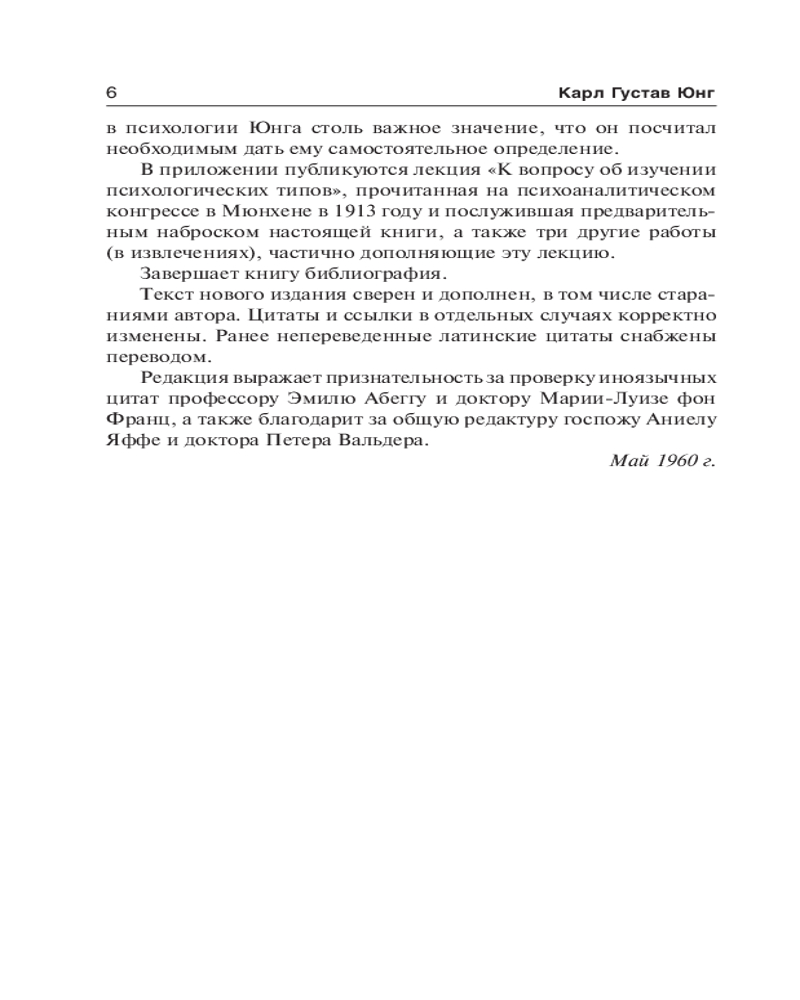 6 Карл Густав Юнг

в психологии Юнга столь важное значение, что он посчитал необходимым дать ему самостоятельное определение.

В приложении публикуются лекция «К вопросу об изучении психологических типов», прочитанная на психоаналитическом конгрессе в Мюнхене в 1913 году и послужившая предварительным наброском настоящей книги, а также три другие работы (в извлечениях), частично дополняющие эту лекцию.

Завершает книгу библиография.

Текст нового издания сверен и дополнен, в том числе стараниями автора. Цитаты и ссылки в отдельных случаях корректно изменены. Ранее непереведенные латинские цитаты снабжены переводом.

Редакция выражает признательность за проверку иноязычных цитат профессору Эмилю Абеггу и доктору Марии-Луизе фон Франц, а также благодарит за общую редактуру госпожу Аниелу Яффе и доктора Петера Вальдера.

Май 1960 г.